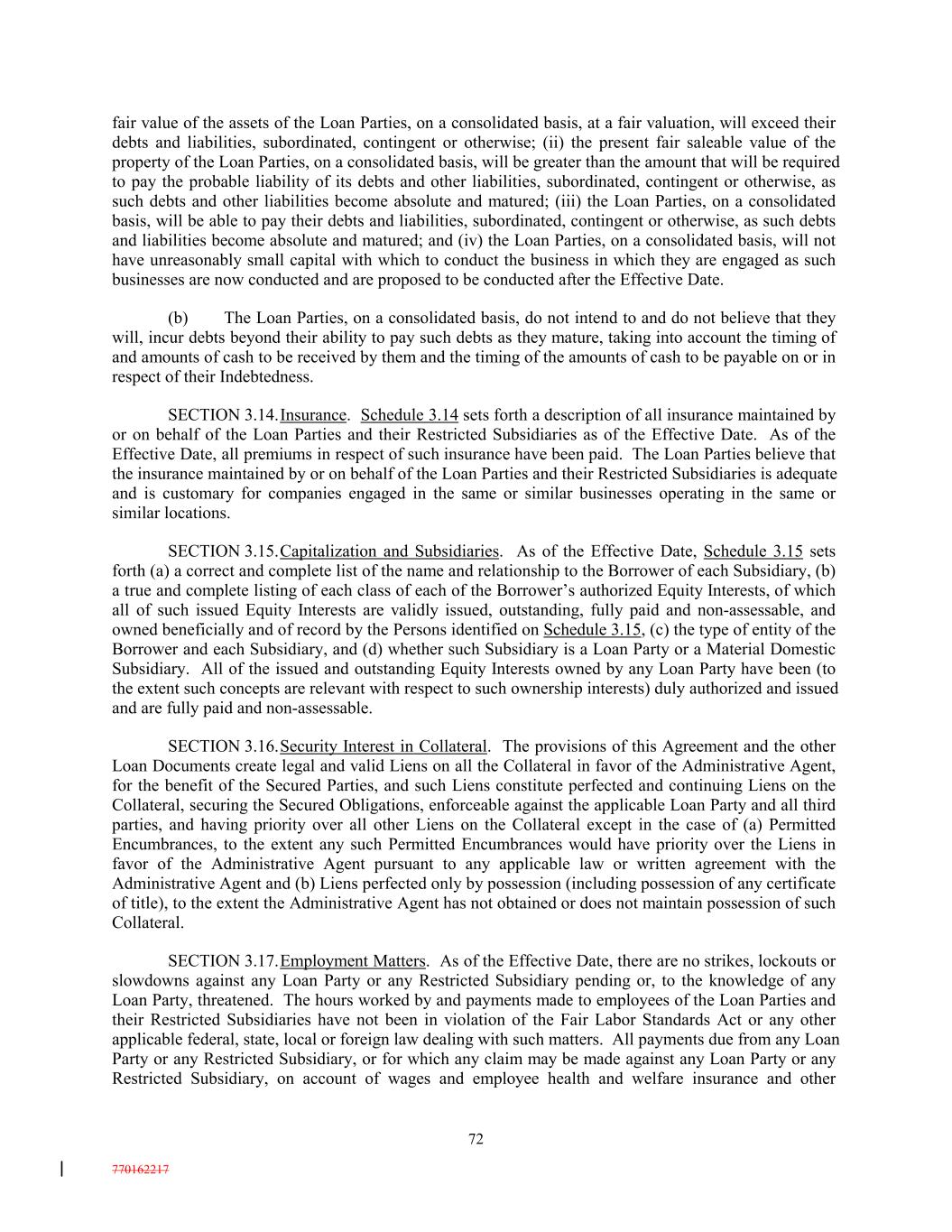 fair value of the assets of the Loan Parties, on a consolidated basis, at a fair valuation, will exceed their debts and liabilities, subordinated, contingent or otherwise; (ii) the present fair saleable value of the property of the Loan Parties, on a consolidated basis, will be greater than the amount that will be required to pay the probable liability of its debts and other liabilities, subordinated, contingent or otherwise, as such debts and other liabilities become absolute and matured; (iii) the Loan Parties, on a consolidated basis, will be able to pay their debts and liabilities, subordinated, contingent or otherwise, as such debts and liabilities become absolute and matured; and (iv) the Loan Parties, on a consolidated basis, will not have unreasonably small capital with which to conduct the business in which they are engaged as such businesses are now conducted and are proposed to be conducted after the Effective Date.

(b) The Loan Parties, on a consolidated basis, do not intend to and do not believe that they will, incur debts beyond their ability to pay such debts as they mature, taking into account the timing of and amounts of cash to be received by them and the timing of the amounts of cash to be payable on or in respect of their Indebtedness.

SECTION 3.14. Insurance. Schedule 3.14 sets forth a description of all insurance maintained by or on behalf of the Loan Parties and their Restricted Subsidiaries as of the Effective Date. As of the Effective Date, all premiums in respect of such insurance have been paid. The Loan Parties believe that the insurance maintained by or on behalf of the Loan Parties and their Restricted Subsidiaries is adequate and is customary for companies engaged in the same or similar businesses operating in the same or similar locations.

SECTION 3.15. Capitalization and Subsidiaries. As of the Effective Date, Schedule 3.15 sets forth (a) a correct and complete list of the name and relationship to the Borrower of each Subsidiary, (b) a true and complete listing of each class of each of the Borrower's authorized Equity Interests, of which all of such issued Equity Interests are validly issued, outstanding, fully paid and non-assessable, and owned beneficially and of record by the Persons identified on Schedule 3.15, (c) the type of entity of the Borrower and each Subsidiary, and (d) whether such Subsidiary is a Loan Party or a Material Domestic Subsidiary. All of the issued and outstanding Equity Interests owned by any Loan Party have been (to the extent such concepts are relevant with respect to such ownership interests) duly authorized and issued and are fully paid and non-assessable.

SECTION 3.16. Security Interest in Collateral. The provisions of this Agreement and the other Loan Documents create legal and valid Liens on all the Collateral in favor of the Administrative Agent, for the benefit of the Secured Parties, and such Liens constitute perfected and continuing Liens on the Collateral, securing the Secured Obligations, enforceable against the applicable Loan Party and all third parties, and having priority over all other Liens on the Collateral except in the case of (a) Permitted Encumbrances, to the extent any such Permitted Encumbrances would have priority over the Liens in favor of the Administrative Agent pursuant to any applicable law or written agreement with the Administrative Agent and (b) Liens perfected only by possession (including possession of any certificate of title), to the extent the Administrative Agent has not obtained or does not maintain possession of such Collateral.

SECTION 3.17. Employment Matters. As of the Effective Date, there are no strikes, lockouts or slowdowns against any Loan Party or any Restricted Subsidiary pending or, to the knowledge of any Loan Party, threatened. The hours worked by and payments made to employees of the Loan Parties and their Restricted Subsidiaries have not been in violation of the Fair Labor Standards Act or any other applicable federal, state, local or foreign law dealing with such matters. All payments due from any Loan Party or any Restricted Subsidiary, or for which any claim may be made against any Loan Party or any Restricted Subsidiary, on account of wages and employee health and welfare insurance and other

72

770162217